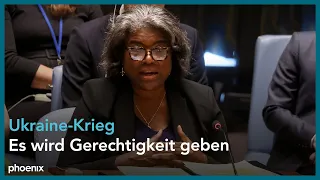 Ukraine-Krieg
Es wird Gerechtigkeit geben

phoenix